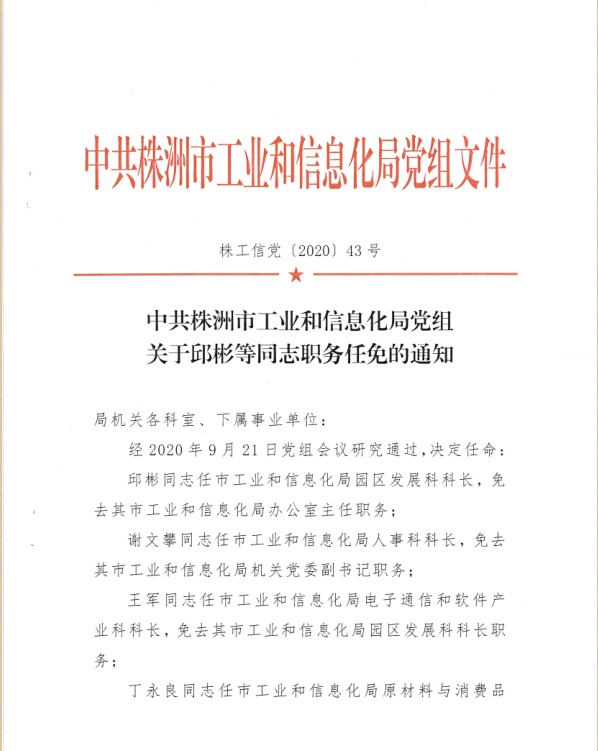 中共株洲市工业和信息化局党组文件

株工信党〔2020〕43号

中共株洲市工业和信息化局党组
关于邱彬等同志职务任免的通知

局机关各科室、下属事业单位：

经2020年9月21日党组会议研究通过，决定任命：

邱彬同志任市工业和信息化局园区发展科科长，免去其市工业和信息化局办公室主任职务；

谢文攀同志任市工业和信息化局人事科科长，免去其市工业和信息化局机关党委副书记职务；

王军同志任市工业和信息化局电子通信和软件产业科科长，免去其市工业和信息化局园区发展科科长职务；

丁永良同志任市工业和信息化局原材料与消费品